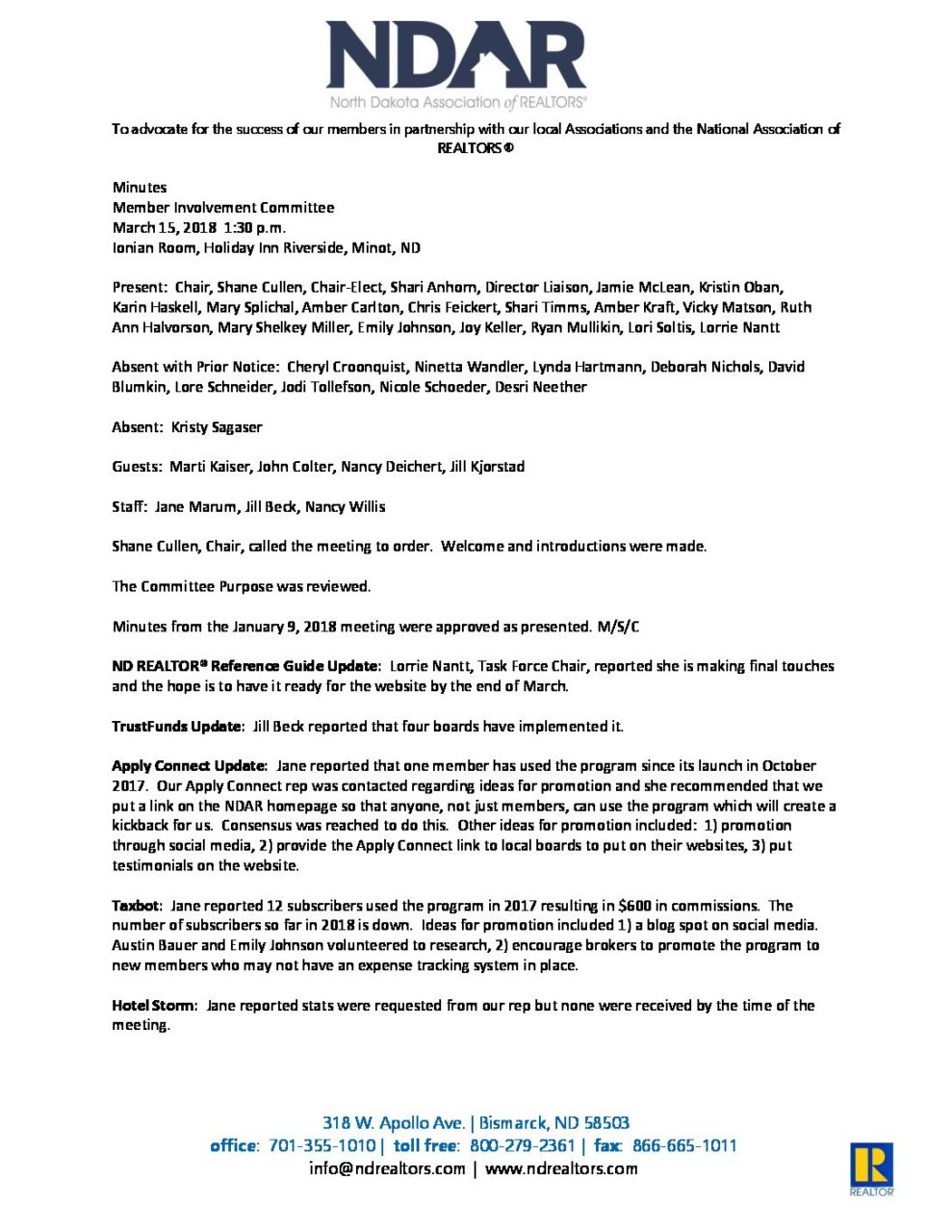 NDAR
North Dakota Association of REALTORS®

To advocate for the success of our members in partnership with our local Associations and the National Association of REALTORS®

Minutes
Member Involvement Committee
March 15, 2018 1:30 p.m.
Ionian Room, Holiday Inn Riverside, Minot, ND

Present: Chair, Shane Cullen, Chair-Elect, Shari Anhorn, Director Liaison, Jamie McLean, Kristin Oban, Karin Haskell, Mary Splichal, Amber Carlton, Chris Feickert, Shari Timms, Amber Kraft, Vicky Matson, Ruth Ann Halvorson, Mary Shelkey Miller, Emily Johnson, Joy Keller, Ryan Mullikin, Lori Soltis, Lorrie Nantt

Absent with Prior Notice: Cheryl Croonquist, Ninetta Wandler, Lynda Hartmann, Deborah Nichols, David Blumkin, Lore Schneider, Jodi Tollefson, Nicole Schoeder, Desri Neether

Absent: Kristy Sagaser

Guests: Marti Kaiser, John Colter, Nancy Deichert, Jill Kjorstad

Staff: Jane Marum, Jill Beck, Nancy Willis

Shane Cullen, Chair, called the meeting to order. Welcome and introductions were made.

The Committee Purpose was reviewed.

Minutes from the January 9, 2018 meeting were approved as presented. M/S/C

ND REALTOR® Reference Guide Update: Lorrie Nantt, Task Force Chair, reported she is making final touches and the hope is to have it ready for the website by the end of March.

TrustFunds Update: Jill Beck reported that four boards have implemented it.

Apply Connect Update: Jane reported that one member has used the program since its launch in October 2017. Our Apply Connect rep was contacted regarding ideas for promotion and she recommended that we put a link on the NDAR homepage so that anyone, not just members, can use the program which will create a kickback for us. Consensus was reached to do this. Other ideas for promotion included: 1) promotion through social media, 2) provide the Apply Connect link to local boards to put on their websites, 3) put testimonials on the website.

Taxbot: Jane reported 12 subscribers used the program in 2017 resulting in $600 in commissions. The number of subscribers so far in 2018 is down. Ideas for promotion included 1) a blog spot on social media. Austin Bauer and Emily Johnson volunteered to research, 2) encourage brokers to promote the program to new members who may not have an expense tracking system in place.

Hotel Storm: Jane reported stats were requested from our rep but none were received by the time of the meeting.

318 W. Apollo Ave. | Bismarck, ND 58503
office: 701-355-1010 | toll free: 800-279-2361 | fax: 866-665-1011
info@ndrealtors.com | www.ndrealtors.com

REALTOR